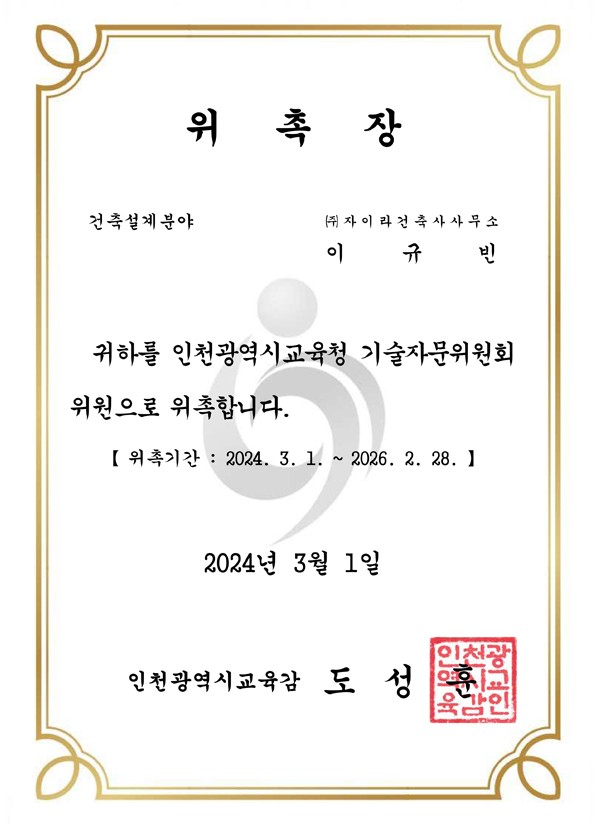 위 촉 장

건축설계분야

㈜자이라건축사사무소
이 규 빈

귀하를 인천광역시교육청 기술자문위원회 위원으로 위촉합니다.

【 위촉기간 : 2024. 3. 1. ~ 2026. 2. 28. 】

2024년 3월 1일

인천광역시교육감 도 성 훈

인천광역시교육감인